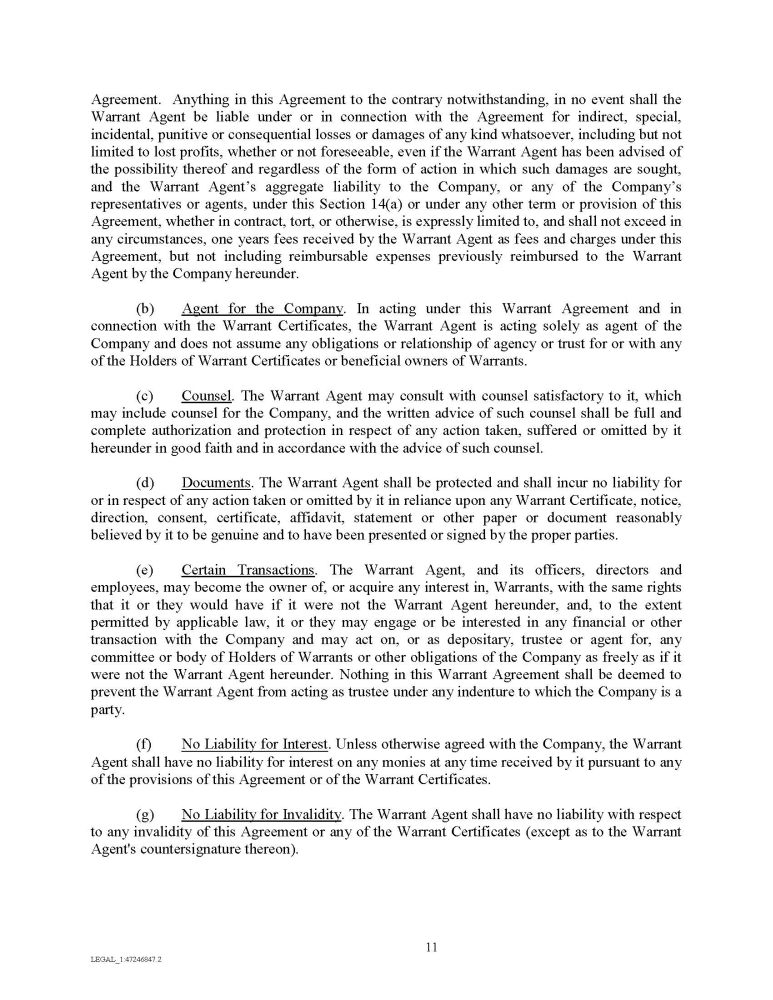 Agreement. Anything in this Agreement to the contrary notwithstanding, in no event shall the Warrant Agent be liable under or in connection with the Agreement for indirect, special, incidental, punitive or consequential losses or damages of any kind whatsoever, including but not limited to lost profits, whether or not foreseeable, even if the Warrant Agent has been advised of the possibility thereof and regardless of the form of action in which such damages are sought, and the Warrant Agent's aggregate liability to the Company, or any of the Company's representatives or agents, under this Section 14(a) or under any other term or provision of this Agreement, whether in contract, tort, or otherwise, is expressly limited to, and shall not exceed in any circumstances, one years fees received by the Warrant Agent as fees and charges under this Agreement, but not including reimbursable expenses previously reimbursed to the Warrant Agent by the Company hereunder.

(b) Agent for the Company. In acting under this Warrant Agreement and in connection with the Warrant Certificates, the Warrant Agent is acting solely as agent of the Company and does not assume any obligations or relationship of agency or trust for or with any of the Holders of Warrant Certificates or beneficial owners of Warrants.

(c) Counsel. The Warrant Agent may consult with counsel satisfactory to it, which may include counsel for the Company, and the written advice of such counsel shall be full and complete authorization and protection in respect of any action taken, suffered or omitted by it hereunder in good faith and in accordance with the advice of such counsel.

(d) Documents. The Warrant Agent shall be protected and shall incur no liability for or in respect of any action taken or omitted by it in reliance upon any Warrant Certificate, notice, direction, consent, certificate, affidavit, statement or other paper or document reasonably believed by it to be genuine and to have been presented or signed by the proper parties.

(e) Certain Transactions. The Warrant Agent, and its officers, directors and employees, may become the owner of, or acquire any interest in, Warrants, with the same rights that it or they would have if it were not the Warrant Agent hereunder, and, to the extent permitted by applicable law, it or they may engage or be interested in any financial or other transaction with the Company and may act on, or as depositary, trustee or agent for, any committee or body of Holders of Warrants or other obligations of the Company as freely as if it were not the Warrant Agent hereunder. Nothing in this Warrant Agreement shall be deemed to prevent the Warrant Agent from acting as trustee under any indenture to which the Company is a party.

(f) No Liability for Interest. Unless otherwise agreed with the Company, the Warrant Agent shall have no liability for interest on any monies at any time received by it pursuant to any of the provisions of this Agreement or of the Warrant Certificates.

(g) No Liability for Invalidity. The Warrant Agent shall have no liability with respect to any invalidity of this Agreement or any of the Warrant Certificates (except as to the Warrant Agent's countersignature thereon).

11

LEGAL_1:47246847.2